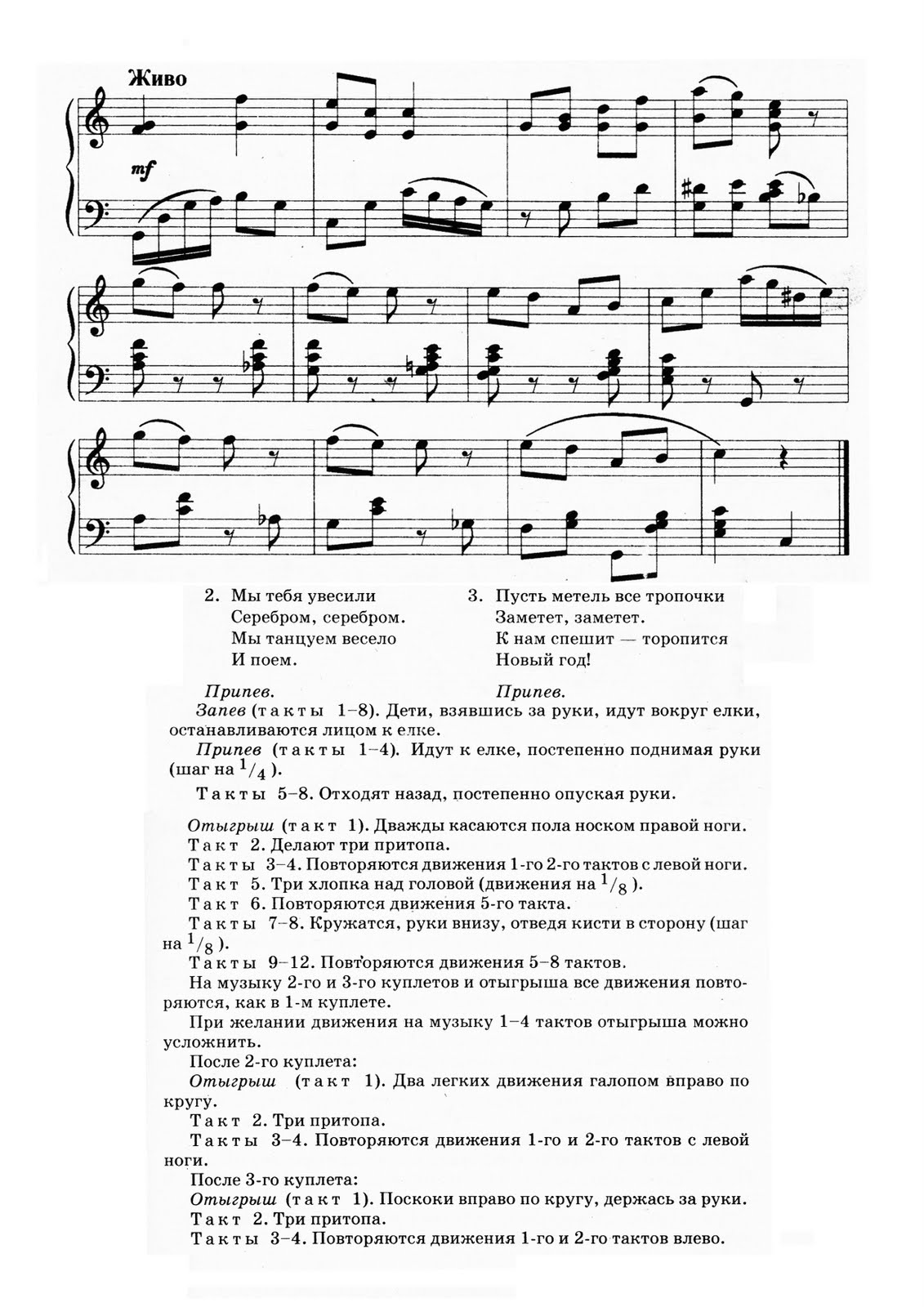 Живо

mf

2. Мы тебя увесили
Серебром, серебром.
Мы танцуем весело
И поем.

Припев.

3. Пусть метель все тропочки
Заметет, заметет.
К нам спешит — торопится
Новый год!

Припев.

Запев (такты 1–8). Дети, взявшись за руки, идут вокруг елки, останавливаются лицом к елке.

Припев (такты 1–4). Идут к елке, постепенно поднимая руки (шаг на $^1/_4$).

Такты 5–8. Отходят назад, постепенно опуская руки.

Отыгрыш (такт 1). Дважды касаются пола носком правой ноги.

Такт 2. Делают три притопа.

Такты 3–4. Повторяются движения 1-го 2-го тактов с левой ноги.

Такт 5. Три хлопка над головой (движения на $^1/_8$).

Такт 6. Повторяются движения 5-го такта.

Такты 7–8. Кружатся, руки внизу, отведя кисти в сторону (шаг на $^1/_8$).

Такты 9–12. Повторяются движения 5–8 тактов.

На музыку 2-го и 3-го куплетов и отыгрыша все движения повторяются, как в 1-м куплете.

При желании движения на музыку 1–4 тактов отыгрыша можно усложнить.

После 2-го куплета:

Отыгрыш (такт 1). Два легких движения галопом вправо по кругу.

Такт 2. Три притопа.

Такты 3–4. Повторяются движения 1-го и 2-го тактов с левой ноги.

После 3-го куплета:

Отыгрыш (такт 1). Поскоки вправо по кругу, держась за руки.

Такт 2. Три притопа.

Такты 3–4. Повторяются движения 1-го и 2-го тактов влево.